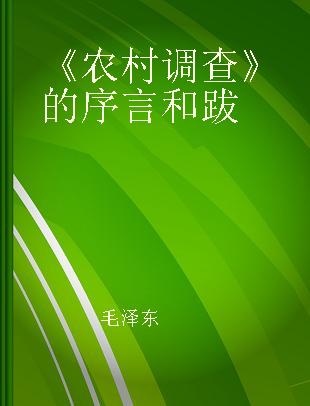 《农村调查》的序言和跋

毛泽东